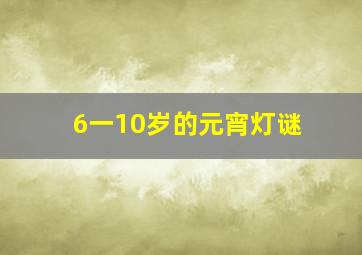 6一10岁的元宵灯谜